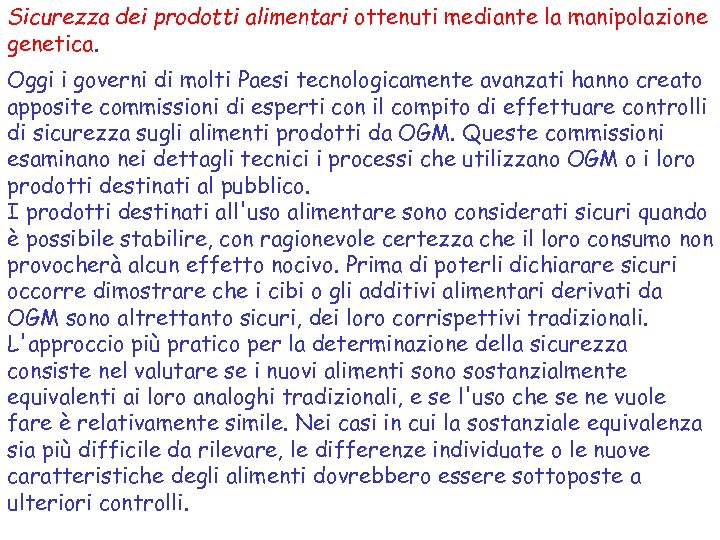 Sicurezza dei prodotti alimentari ottenuti mediante la manipolazione genetica.

Oggi i governi di molti Paesi tecnologicamente avanzati hanno creato apposite commissioni di esperti con il compito di effettuare controlli di sicurezza sugli alimenti prodotti da OGM. Queste commissioni esaminano nei dettagli tecnici i processi che utilizzano OGM o i loro prodotti destinati al pubblico.
I prodotti destinati all'uso alimentare sono considerati sicuri quando è possibile stabilire, con ragionevole certezza che il loro consumo non provocherà alcun effetto nocivo. Prima di poterli dichiarare sicuri occorre dimostrare che i cibi o gli additivi alimentari derivati da OGM sono altrettanto sicuri, dei loro corrispettivi tradizionali.
L'approccio più pratico per la determinazione della sicurezza consiste nel valutare se i nuovi alimenti sono sostanzialmente equivalenti ai loro analoghi tradizionali, e se l'uso che se ne vuole fare è relativamente simile. Nei casi in cui la sostanziale equivalenza sia più difficile da rilevare, le differenze individuate o le nuove caratteristiche degli alimenti dovrebbero essere sottoposte a ulteriori controlli.